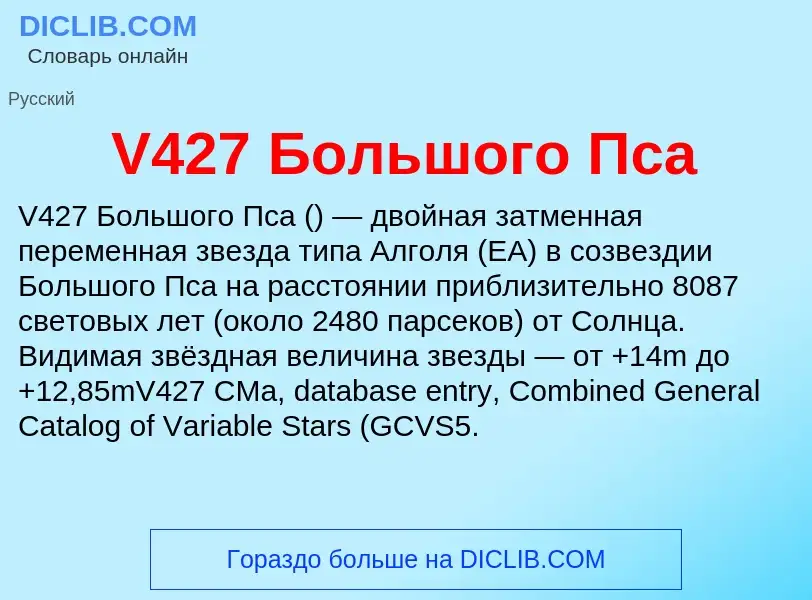 DICLIB.COM
Словарь онлайн

Русский

V427 Большого Пса

V427 Большого Пса () — двойная затменная переменная звезда типа Алголя (EA) в созвездии Большого Пса на расстоянии приблизительно 8087 световых лет (около 2480 парсеков) от Солнца. Видимая звёздная величина звезды — от +14m до +12,85mV427 CMa, database entry, Combined General Catalog of Variable Stars (GCVS5.

Гораздо больше на DICLIB.COM